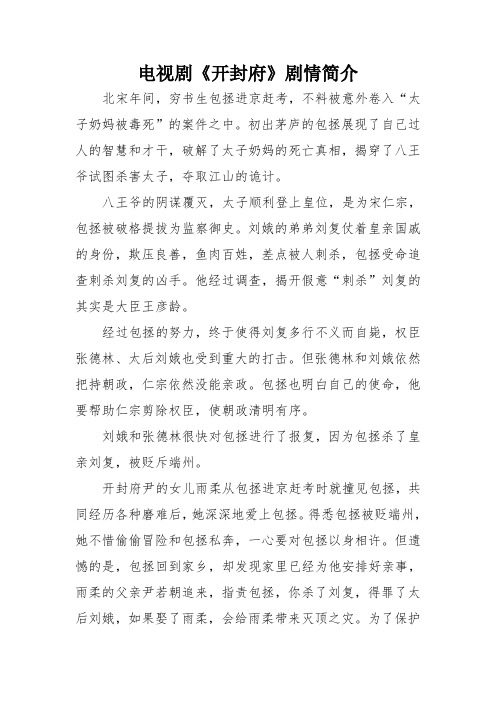 电视剧《开封府》剧情简介

北宋年间，穷书生包拯进京赶考，不料被意外卷入“太子奶妈被毒死”的案件之中。初出茅庐的包拯展现了自己过人的智慧和才干，破解了太子奶妈的死亡真相，揭穿了八王爷试图杀害太子，夺取江山的诡计。

八王爷的阴谋覆灭，太子顺利登上皇位，是为宋仁宗，包拯被破格提拔为监察御史。刘娥的弟弟刘复仗着皇亲国戚的身份，欺压良善，鱼肉百姓，差点被人刺杀，包拯受命追查刺杀刘复的凶手。他经过调查，揭开假意“刺杀”刘复的其实是大臣王彦龄。

经过包拯的努力，终于使得刘复多行不义而自毙，权臣张德林、太后刘娥也受到重大的打击。但张德林和刘娥依然把持朝政，仁宗依然没能亲政。包拯也明白自己的使命，他要帮助仁宗剪除权臣，使朝政清明有序。

刘娥和张德林很快对包拯进行了报复，因为包拯杀了皇亲刘复，被贬斥端州。

开封府尹的女儿雨柔从包拯进京赶考时就撞见包拯，共同经历各种磨难后，她深深地爱上包拯。得悉包拯被贬端州，她不惜偷偷冒险和包拯私奔，一心要对包拯以身相许。但遗憾的是，包拯回到家乡，却发现家里已经为他安排好亲事，雨柔的父亲尹若朝追来，指责包拯，你杀了刘复，得罪了太后刘娥，如果娶了雨柔，会给雨柔带来灭顶之灾。为了保护